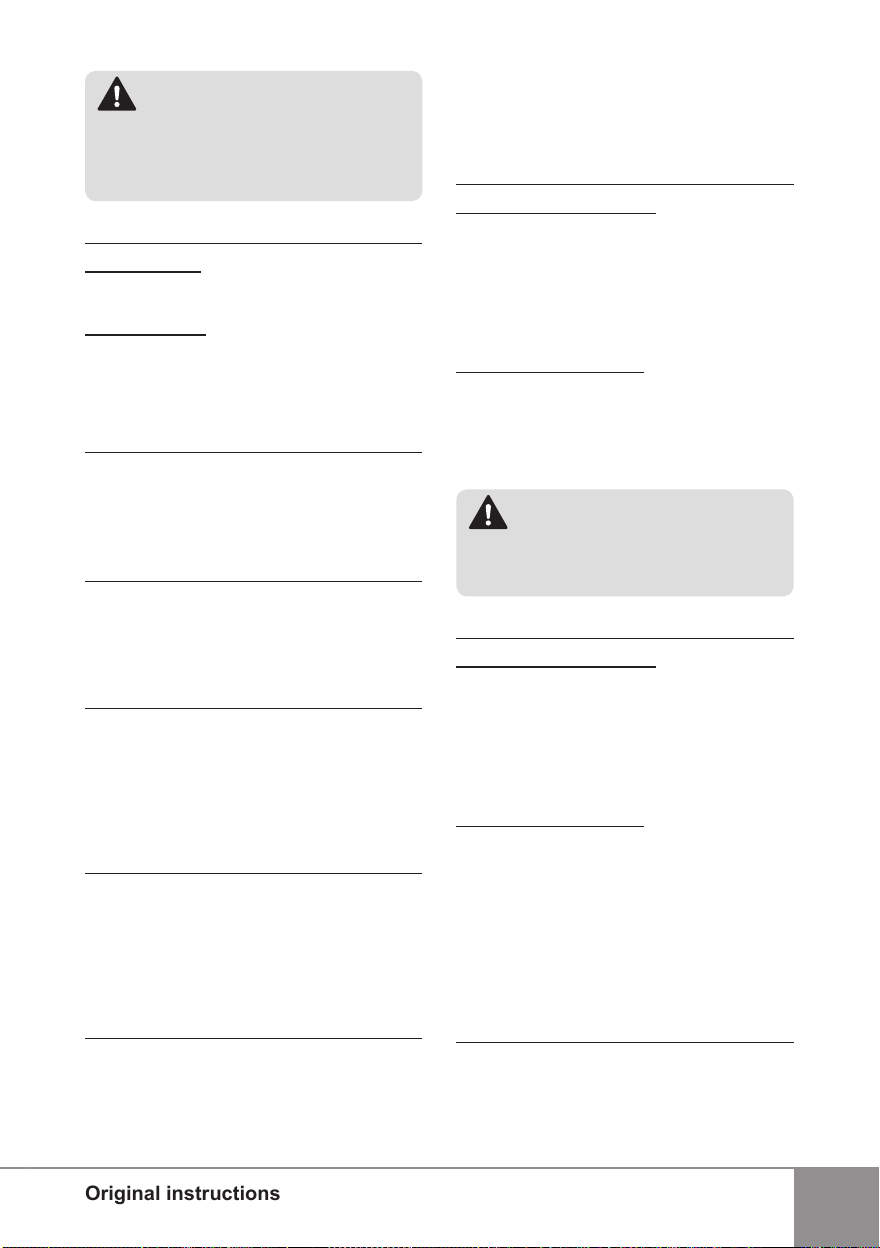 Original instructions